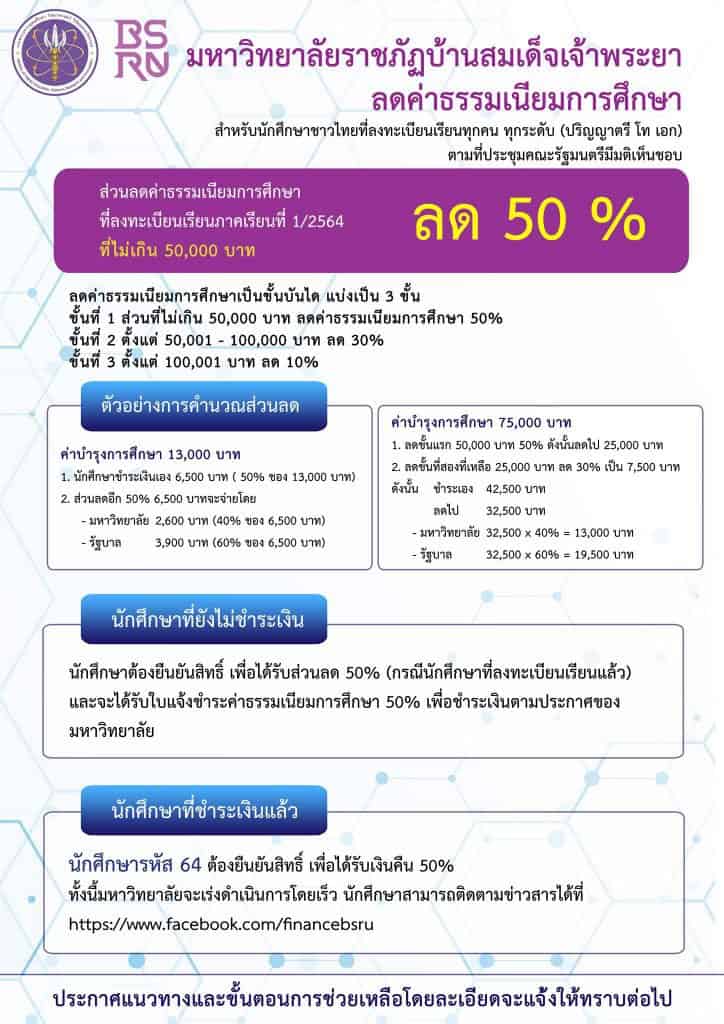 BS
RU

มหาวิทยาลัยราชภัฏบ้านสมเด็จเจ้าพระยา
ลดค่าธรรมเนียมการศึกษา

สำหรับนักศึกษาชาวไทยที่ลงทะเบียนเรียนทุกคน ทุกระดับ (ปริญญาตรี โท เอก)
ตามที่ประชุมคณะรัฐมนตรีมีมติเห็นชอบ

ส่วนลดค่าธรรมเนียมการศึกษา
ที่ลงทะเบียนเรียนภาคเรียนที่ 1/2564
ที่ไม่เกิน 50,000 บาท

ลด 50 %

ลดค่าธรรมเนียมการศึกษาเป็นขั้นบันได แบ่งเป็น 3 ขั้น
ขั้นที่ 1 ส่วนที่ไม่เกิน 50,000 บาท ลดค่าธรรมเนียมการศึกษา 50%
ขั้นที่ 2 ตั้งแต่ 50,001 - 100,000 บาท ลด 30%
ขั้นที่ 3 ตั้งแต่ 100,001 บาท ลด 10%

ตัวอย่างการคำนวณส่วนลด

ค่าบำรุงการศึกษา 13,000 บาท
1. นักศึกษาชำระเงินเอง 6,500 บาท ( 50% ของ 13,000 บาท)
2. ส่วนลดอีก 50% 6,500 บาทจะจ่ายโดย
- มหาวิทยาลัย 2,600 บาท (40% ของ 6,500 บาท)
- รัฐบาล 3,900 บาท (60% ของ 6,500 บาท)

ค่าบำรุงการศึกษา 75,000 บาท
1. ลดขั้นแรก 50,000 บาท 50% ดังนั้นลดไป 25,000 บาท
2. ลดขั้นที่สองที่เหลือ 25,000 บาท ลด 30% เป็น 7,500 บาท
ดังนั้น ชำระเอง 42,500 บาท
ลดไป 32,500 บาท
- มหาวิทยาลัย 32,500 x 40% = 13,000 บาท
- รัฐบาล 32,500 x 60% = 19,500 บาท

นักศึกษาที่ยังไม่ชำระเงิน

นักศึกษาต้องยืนยันสิทธิ์ เพื่อได้รับส่วนลด 50% (กรณีนักศึกษาที่ลงทะเบียนเรียนแล้ว) และจะได้รับใบแจ้งชำระค่าธรรมเนียมการศึกษา 50% เพื่อชำระเงินตามประกาศของมหาวิทยาลัย

นักศึกษาที่ชำระเงินแล้ว

นักศึกษารหัส 64 ต้องยืนยันสิทธิ์ เพื่อได้รับเงินคืน 50%
ทั้งนี้มหาวิทยาลัยจะเร่งดำเนินการโดยเร็ว นักศึกษาสามารถติดตามข่าวสารได้ที่
https://www.facebook.com/financebsru

ประกาศแนวทางและขั้นตอนการช่วยเหลือโดยละเอียดจะแจ้งให้ทราบต่อไป